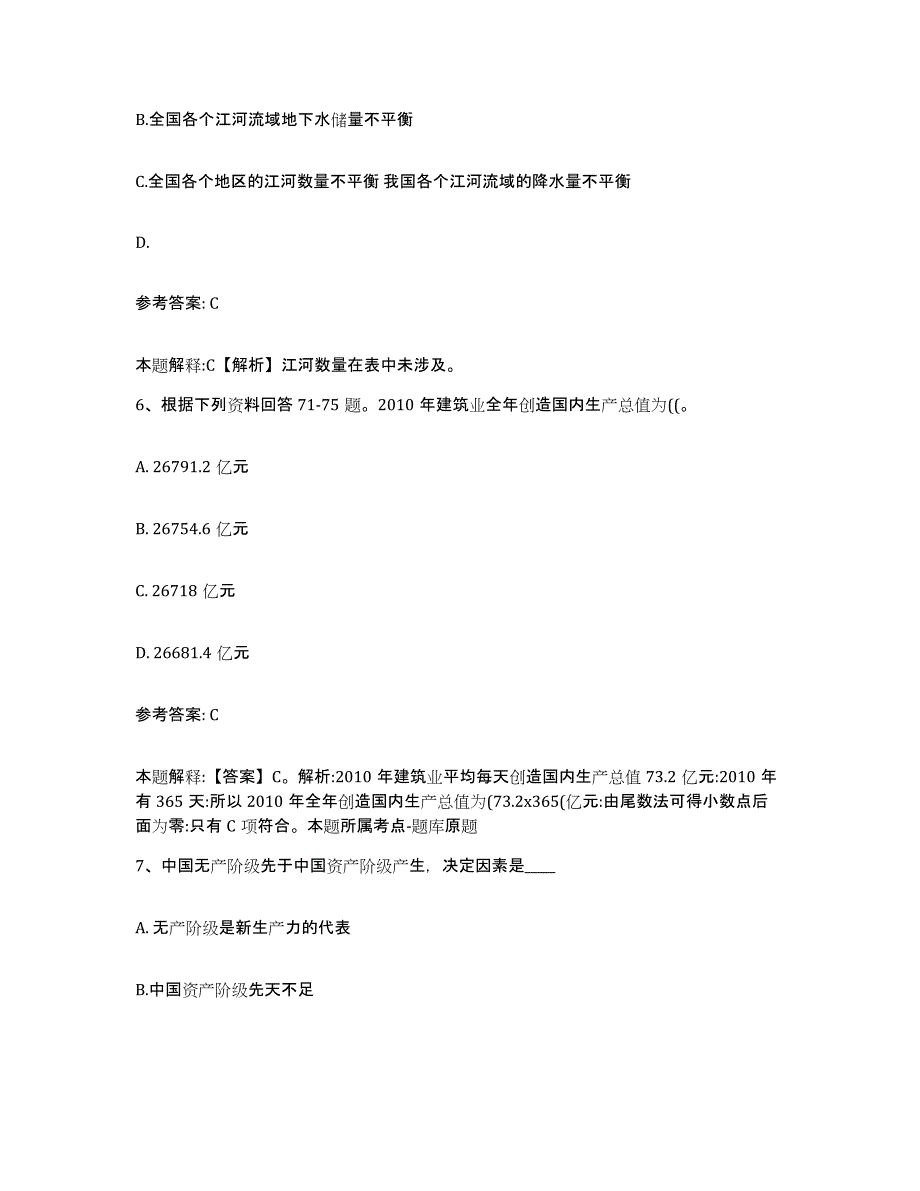 B.全国各个江河流域地下水储量不平衡

C.全国各个地区的江河数量不平衡 我国各个江河流域的降水量不平衡

D.

参考答案: C

本题解释:C【解析】江河数量在表中未涉及。

6、根据下列资料回答 71-75 题。2010 年建筑业全年创造国内生产总值为((。

A. 26791.2 亿元

B. 26754.6 亿元

C. 26718 亿元

D. 26681.4 亿元

参考答案: C

本题解释:【答案】C。解析:2010 年建筑业平均每天创造国内生产总值 73.2 亿元:2010 年有 365 天:所以 2010 年全年创造国内生产总值为(73.2x365(亿元:由尾数法可得小数点后面为零:只有 C 项符合。本题所属考点-题库原题

7、中国无产阶级先于中国资产阶级产生，决定因素是____

A. 无产阶级是新生产力的代表

B.中国资产阶级先天不足